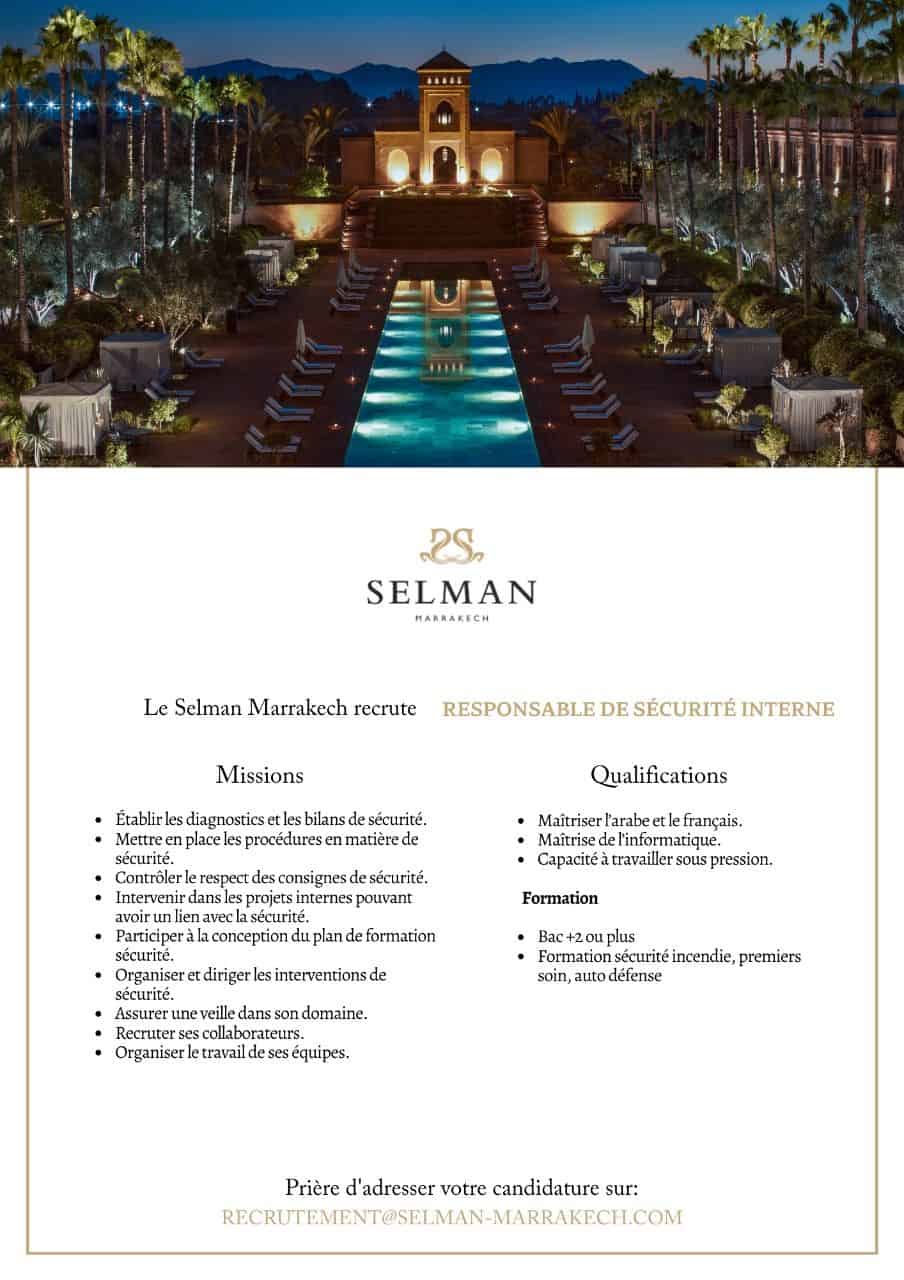 SELMAN
MARRAKECH

Le Selman Marrakech recrute RESPONSABLE DE SÉCURITÉ INTERNE

Missions

- Établir les diagnostics et les bilans de sécurité.
- Mettre en place les procédures en matière de sécurité.
- Contrôler le respect des consignes de sécurité.
- Intervenir dans les projets internes pouvant avoir un lien avec la sécurité.
- Participer à la conception du plan de formation sécurité.
- Organiser et diriger les interventions de sécurité.
- Assurer une veille dans son domaine.
- Recruter ses collaborateurs.
- Organiser le travail de ses équipes.

Qualifications

- Maîtriser l'arabe et le français.
- Maîtrise de l'informatique.
- Capacité à travailler sous pression.

Formation

- Bac +2 ou plus
- Formation sécurité incendie, premiers soin, auto défense

Prière d'adresser votre candidature sur:
RECRUTEMENT@SELMAN-MARRAKECH.COM